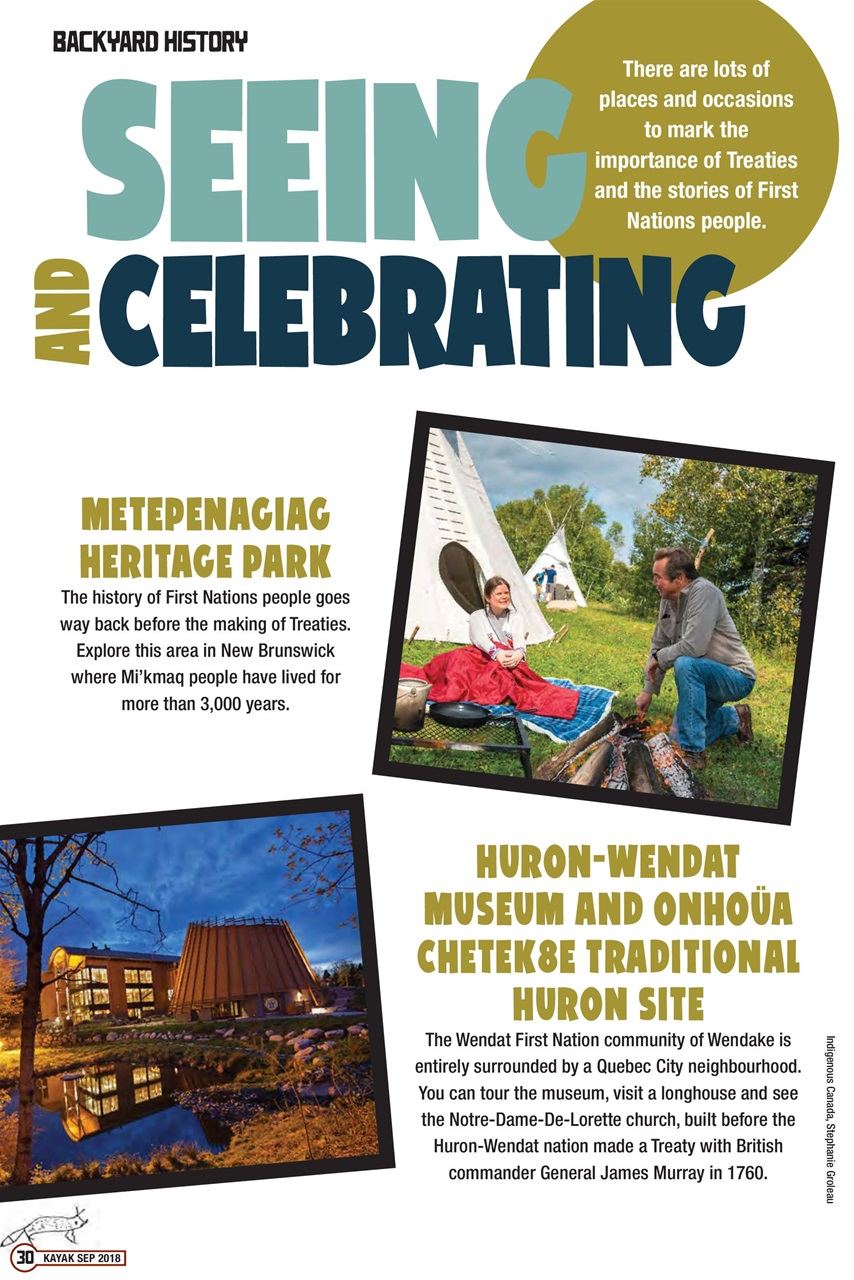 BACKYARD HISTORY

SEEING AND CELEBRATING

There are lots of places and occasions to mark the importance of Treaties and the stories of First Nations people.

METEPENAGIAG HERITAGE PARK

The history of First Nations people goes way back before the making of Treaties. Explore this area in New Brunswick where Mi'kmaq people have lived for more than 3,000 years.

HURON-WENDAT MUSEUM AND ONHOÜA CHETEK8E TRADITIONAL HURON SITE

The Wendat First Nation community of Wendake is entirely surrounded by a Quebec City neighbourhood. You can tour the museum, visit a longhouse and see the Notre-Dame-De-Lorette church, built before the Huron-Wendat nation made a Treaty with British commander General James Murray in 1760.

Indigenous Canada, Stephanie Groleau

30 KAYAK SEP 2018